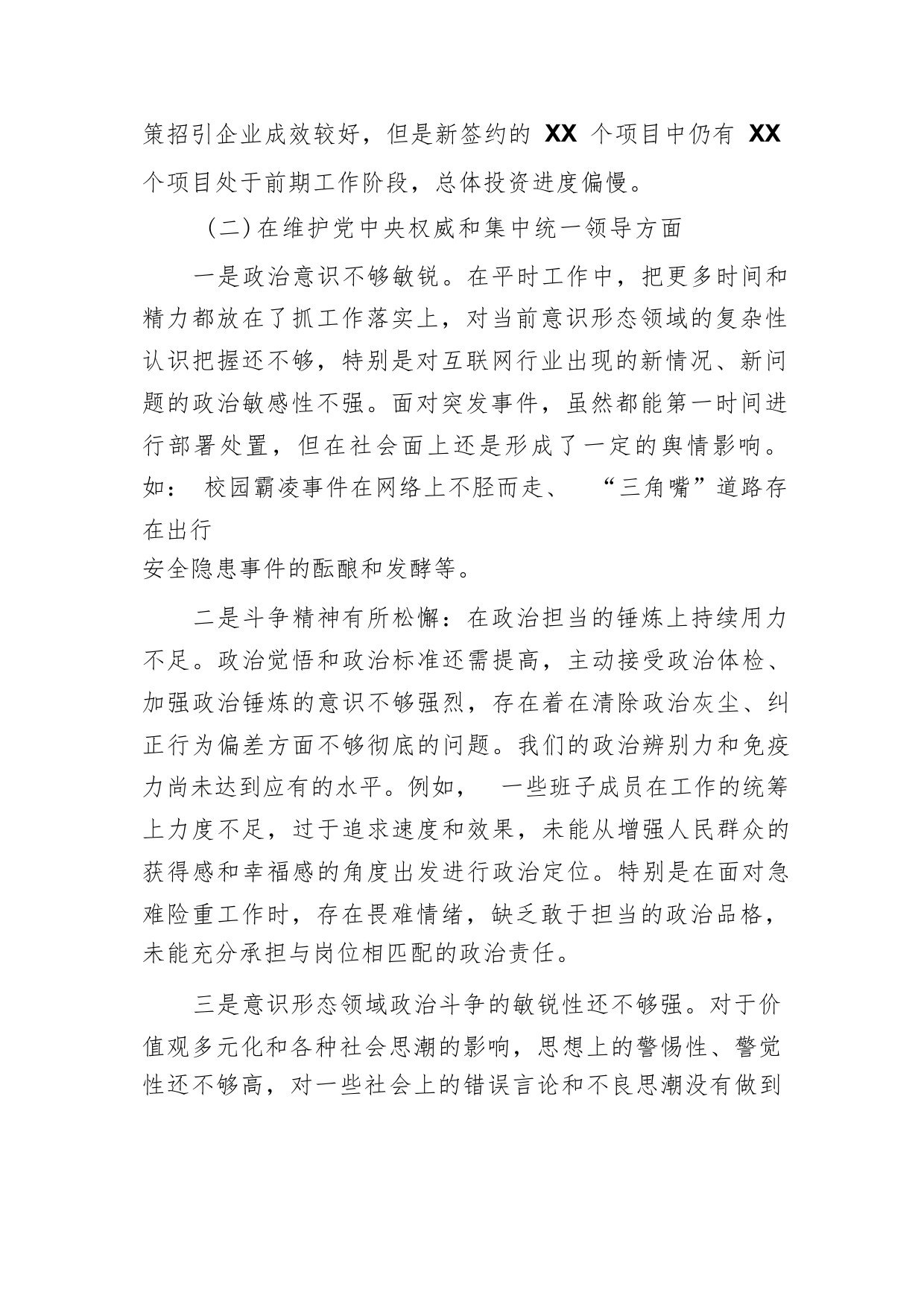 策招引企业成效较好，但是新签约的 XX 个项目中仍有 XX 个项目处于前期工作阶段，总体投资进度偏慢。

（二）在维护党中央权威和集中统一领导方面

一是政治意识不够敏锐。在平时工作中，把更多时间和精力都放在了抓工作落实上，对当前意识形态领域的复杂性认识把握还不够，特别是对互联网行业出现的新情况、新问题的政治敏感性不强。面对突发事件，虽然都能第一时间进行部署处置，但在社会面上还是形成了一定的舆情影响。如： 校园霸凌事件在网络上不胫而走、 “三角嘴”道路存在出行安全隐患事件的酝酿和发酵等。

二是斗争精神有所松懈：在政治担当的锤炼上持续用力不足。政治觉悟和政治标准还需提高，主动接受政治体检、加强政治锤炼的意识不够强烈，存在着在清除政治灰尘、纠正行为偏差方面不够彻底的问题。我们的政治辨别力和免疫力尚未达到应有的水平。例如， 一些班子成员在工作的统筹上力度不足，过于追求速度和效果，未能从增强人民群众的获得感和幸福感的角度出发进行政治定位。特别是在面对急难险重工作时，存在畏难情绪，缺乏敢于担当的政治品格，未能充分承担与岗位相匹配的政治责任。

三是意识形态领域政治斗争的敏锐性还不够强。对于价值观多元化和各种社会思潮的影响，思想上的警惕性、警觉性还不够高，对一些社会上的错误言论和不良思潮没有做到